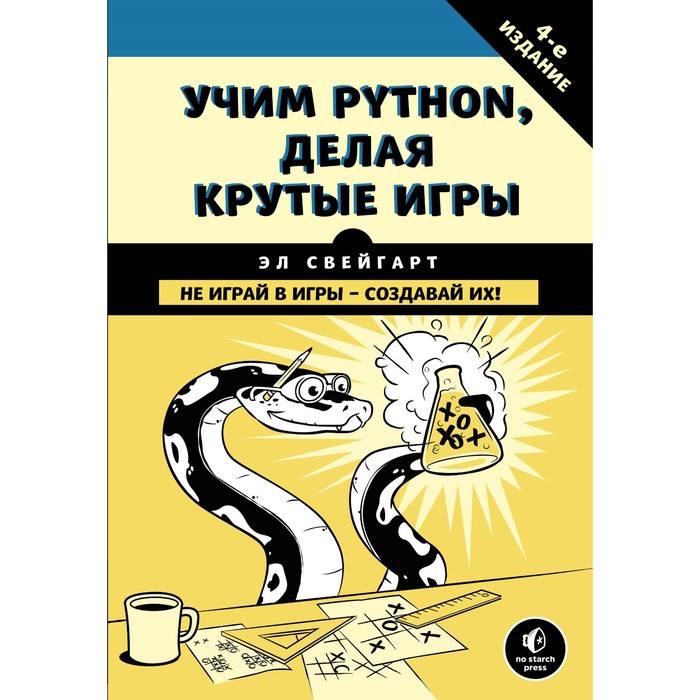 4-е ИЗДАНИЕ

УЧИМ PYTHON, ДЕЛАЯ КРУТЫЕ ИГРЫ

ЭЛ СВЕЙГАРТ

НЕ ИГРАЙ В ИГРЫ – СОЗДАВАЙ ИХ!

no starch press